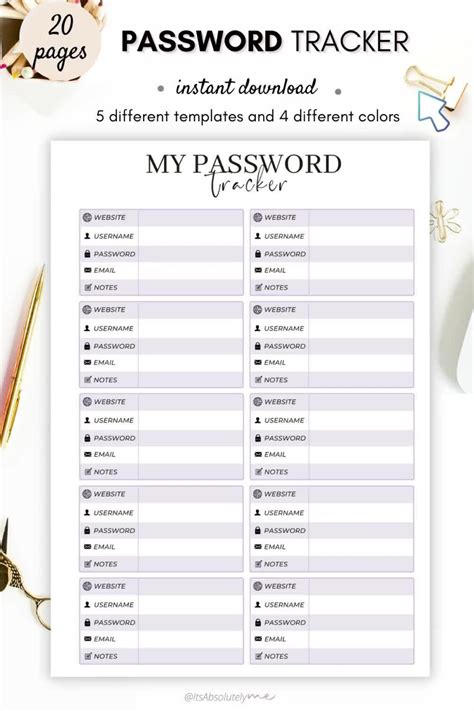 20 pages

PASSWORD TRACKER

• instant download •

5 different templates and 4 different colors

MY PASSWORD tracker

WEBSITE
USERNAME
PASSWORD
EMAIL
NOTES

WEBSITE
USERNAME
PASSWORD
EMAIL
NOTES

WEBSITE
USERNAME
PASSWORD
EMAIL
NOTES

WEBSITE
USERNAME
PASSWORD
EMAIL
NOTES

WEBSITE
USERNAME
PASSWORD
EMAIL
NOTES

WEBSITE
USERNAME
PASSWORD
EMAIL
NOTES

WEBSITE
USERNAME
PASSWORD
EMAIL
NOTES

WEBSITE
USERNAME
PASSWORD
EMAIL
NOTES

WEBSITE
USERNAME
PASSWORD
EMAIL
NOTES

WEBSITE
USERNAME
PASSWORD
EMAIL
NOTES

@ItsAbsolutelyme